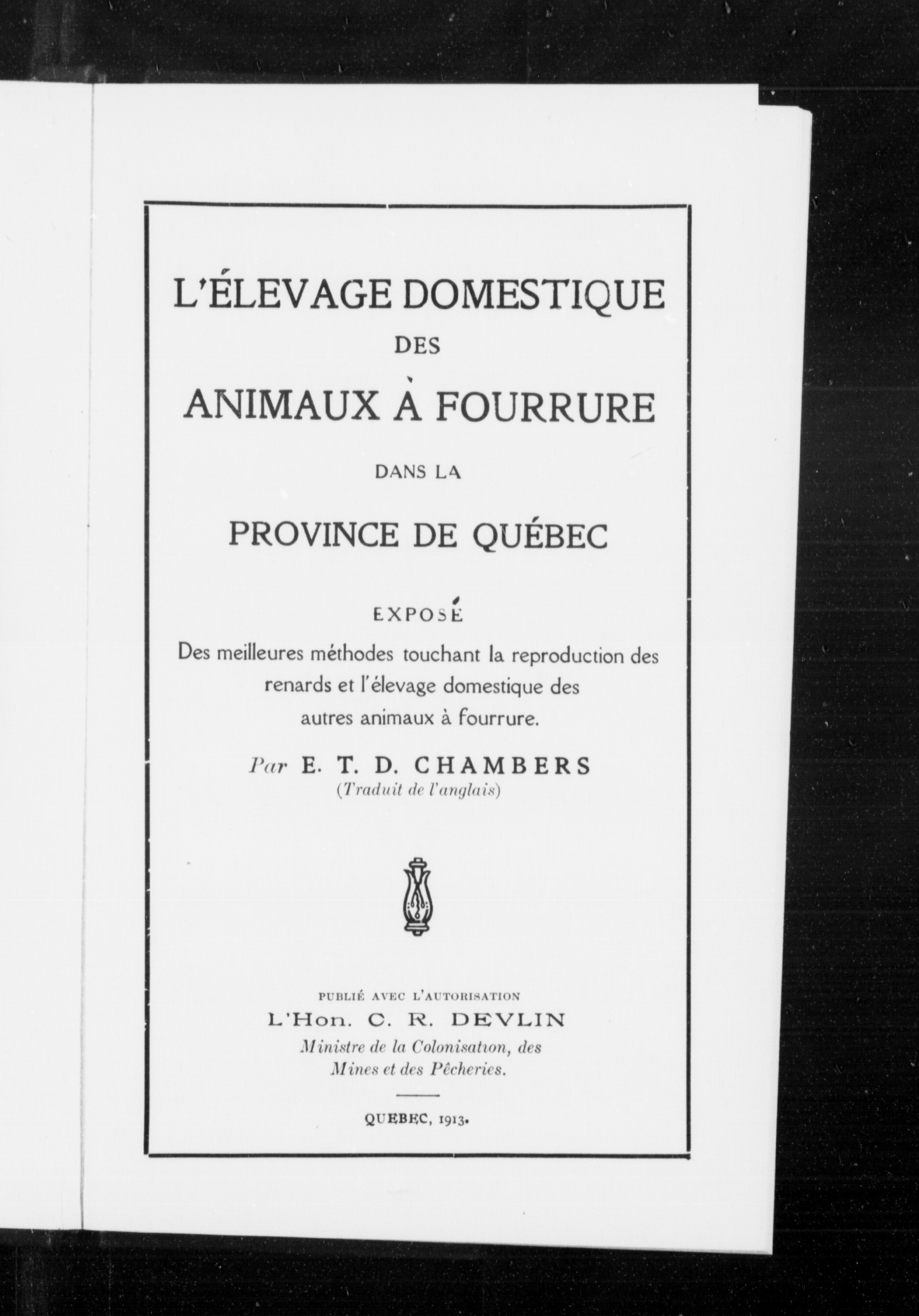 L'ÉLEVAGE DOMESTIQUE
DES
ANIMAUX À FOURRURE
DANS LA
PROVINCE DE QUÉBEC

EXPOSÉ
Des meilleures méthodes touchant la reproduction des renards et l'élevage domestique des autres animaux à fourrure.

Par E. T. D. CHAMBERS
(Traduit de l'anglais)

PUBLIÉ AVEC L'AUTORISATION
L'Hon. C. R. DEVLIN
Ministre de la Colonisation, des Mines et des Pêcheries.

QUEBEC, 1913.